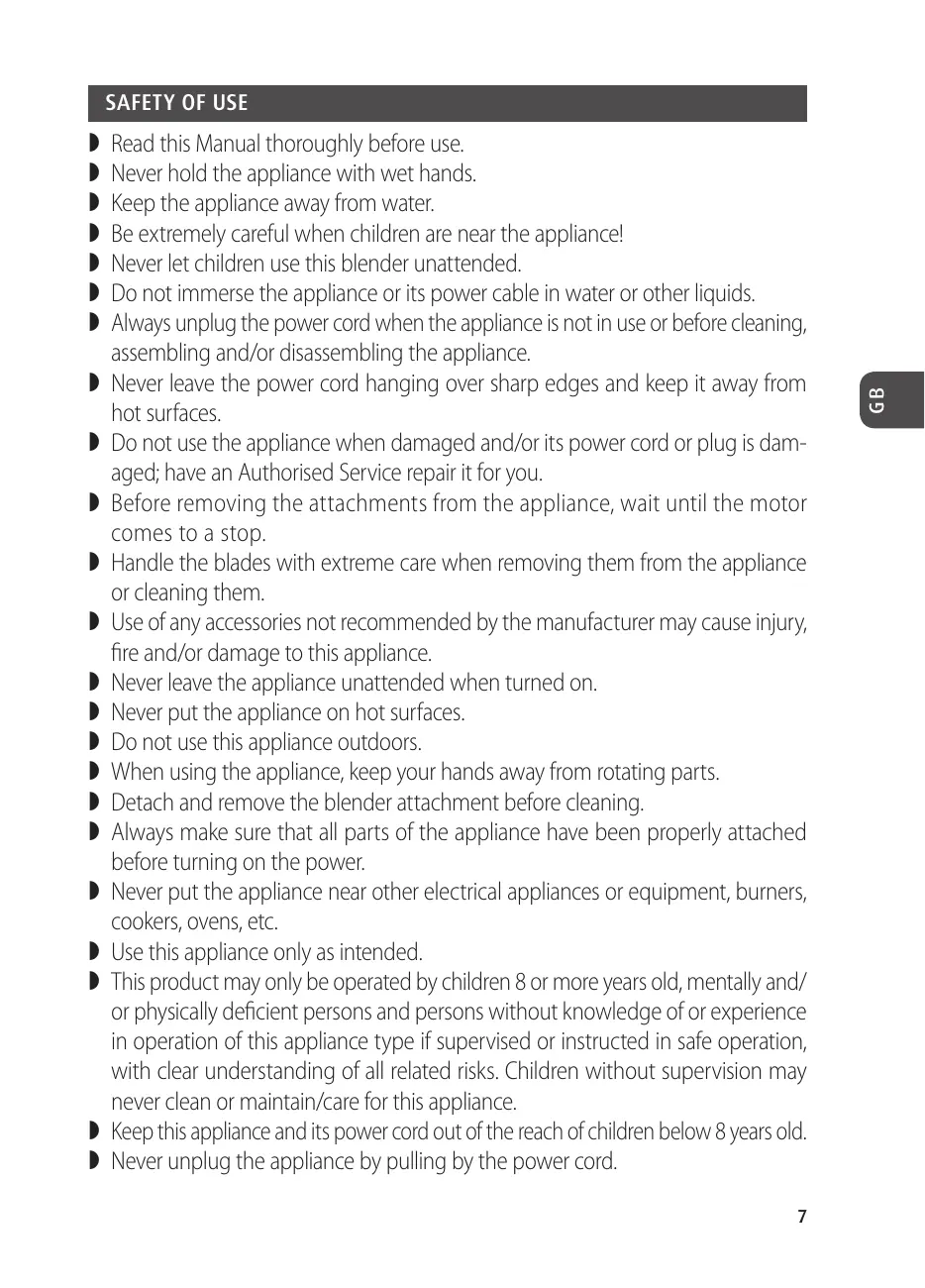 SAFETY OF USE

◗ Read this Manual thoroughly before use.
◗ Never hold the appliance with wet hands.
◗ Keep the appliance away from water.
◗ Be extremely careful when children are near the appliance!
◗ Never let children use this blender unattended.
◗ Do not immerse the appliance or its power cable in water or other liquids.
◗ Always unplug the power cord when the appliance is not in use or before cleaning, assembling and/or disassembling the appliance.
◗ Never leave the power cord hanging over sharp edges and keep it away from hot surfaces.
◗ Do not use the appliance when damaged and/or its power cord or plug is damaged; have an Authorised Service repair it for you.
◗ Before removing the attachments from the appliance, wait until the motor comes to a stop.
◗ Handle the blades with extreme care when removing them from the appliance or cleaning them.
◗ Use of any accessories not recommended by the manufacturer may cause injury, fire and/or damage to this appliance.
◗ Never leave the appliance unattended when turned on.
◗ Never put the appliance on hot surfaces.
◗ Do not use this appliance outdoors.
◗ When using the appliance, keep your hands away from rotating parts.
◗ Detach and remove the blender attachment before cleaning.
◗ Always make sure that all parts of the appliance have been properly attached before turning on the power.
◗ Never put the appliance near other electrical appliances or equipment, burners, cookers, ovens, etc.
◗ Use this appliance only as intended.
◗ This product may only be operated by children 8 or more years old, mentally and/or physically deficient persons and persons without knowledge of or experience in operation of this appliance type if supervised or instructed in safe operation, with clear understanding of all related risks. Children without supervision may never clean or maintain/care for this appliance.
◗ Keep this appliance and its power cord out of the reach of children below 8 years old.
◗ Never unplug the appliance by pulling by the power cord.

GB

7